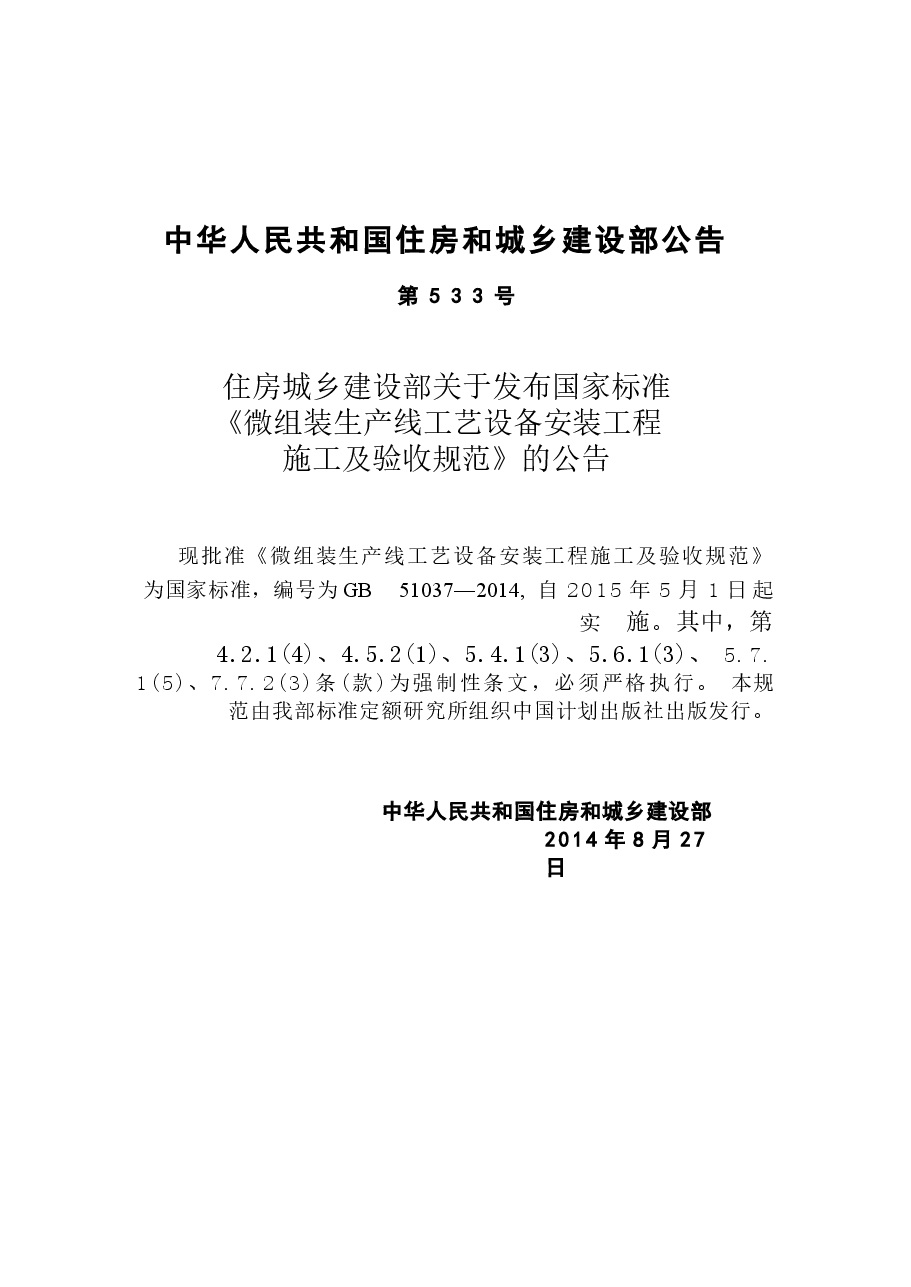 中华人民共和国住房和城乡建设部公告

第 533 号

住房城乡建设部关于发布国家标准《微组装生产线工艺设备安装工程施工及验收规范》的公告

现批准《微组装生产线工艺设备安装工程施工及验收规范》为国家标准，编号为GB 51037—2014, 自 2015 年 5 月 1 日起实 施。其中，第 4.2.1(4)、4.5.2(1)、5.4.1(3)、5.6.1(3)、 5.7.1(5)、7.7.2(3)条(款)为强制性条文，必须严格执行。 本规范由我部标准定额研究所组织中国计划出版社出版发行。

中华人民共和国住房和城乡建设部
2014 年 8 月 27 日